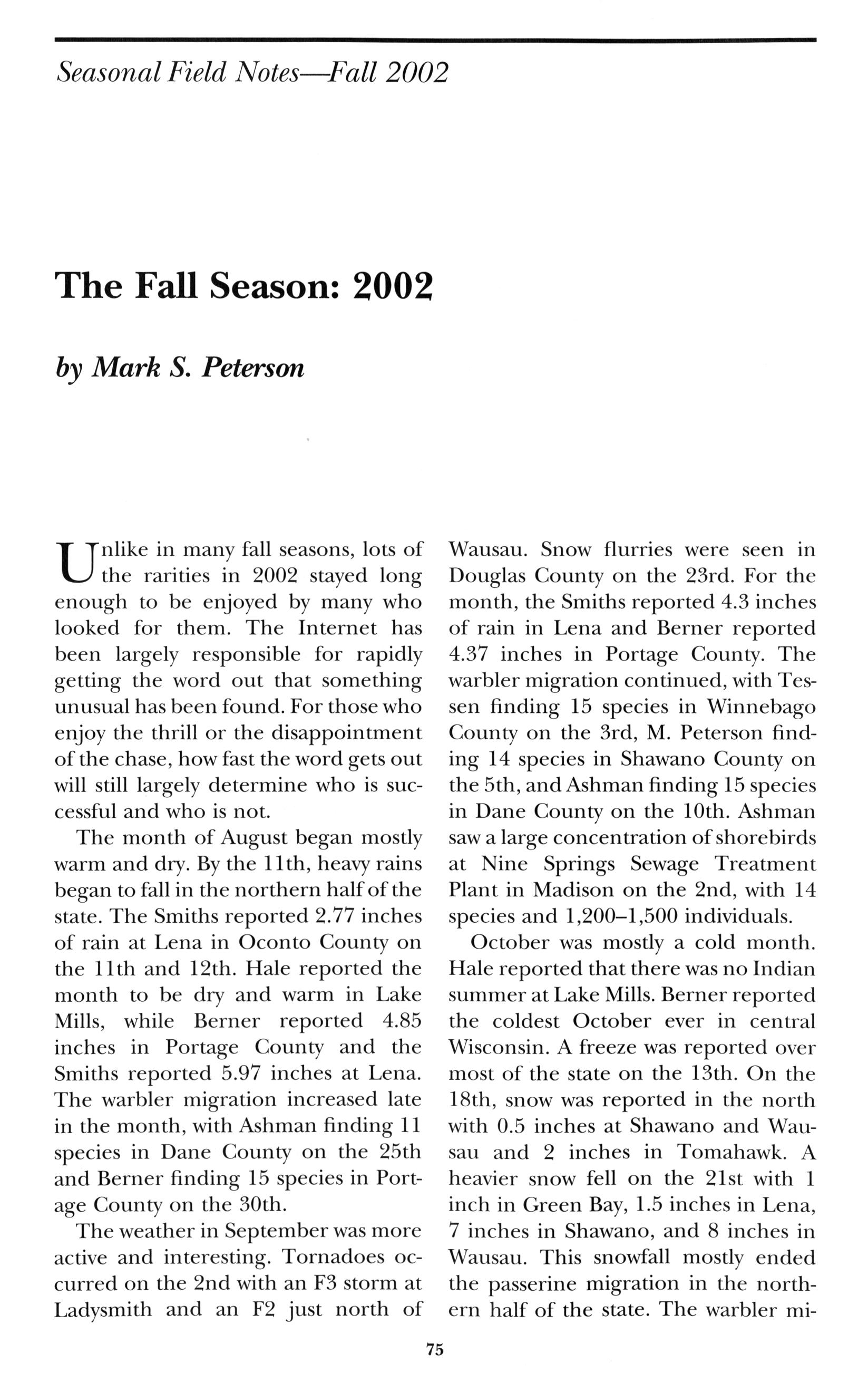 Seasonal Field Notes—Fall 2002

The Fall Season: 2002

by Mark S. Peterson

Unlike in many fall seasons, lots of the rarities in 2002 stayed long enough to be enjoyed by many who looked for them. The Internet has been largely responsible for rapidly getting the word out that something unusual has been found. For those who enjoy the thrill or the disappointment of the chase, how fast the word gets out will still largely determine who is successful and who is not.

The month of August began mostly warm and dry. By the 11th, heavy rains began to fall in the northern half of the state. The Smiths reported 2.77 inches of rain at Lena in Oconto County on the 11th and 12th. Hale reported the month to be dry and warm in Lake Mills, while Berner reported 4.85 inches in Portage County and the Smiths reported 5.97 inches at Lena. The warbler migration increased late in the month, with Ashman finding 11 species in Dane County on the 25th and Berner finding 15 species in Portage County on the 30th.

The weather in September was more active and interesting. Tornadoes occurred on the 2nd with an F3 storm at Ladysmith and an F2 just north of Wausau. Snow flurries were seen in Douglas County on the 23rd. For the month, the Smiths reported 4.3 inches of rain in Lena and Berner reported 4.37 inches in Portage County. The warbler migration continued, with Tessen finding 15 species in Winnebago County on the 3rd, M. Peterson finding 14 species in Shawano County on the 5th, and Ashman finding 15 species in Dane County on the 10th. Ashman saw a large concentration of shorebirds at Nine Springs Sewage Treatment Plant in Madison on the 2nd, with 14 species and 1,200–1,500 individuals.

October was mostly a cold month. Hale reported that there was no Indian summer at Lake Mills. Berner reported the coldest October ever in central Wisconsin. A freeze was reported over most of the state on the 13th. On the 18th, snow was reported in the north with 0.5 inches at Shawano and Wausau and 2 inches in Tomahawk. A heavier snow fell on the 21st with 1 inch in Green Bay, 1.5 inches in Lena, 7 inches in Shawano, and 8 inches in Wausau. This snowfall mostly ended the passerine migration in the northern half of the state. The warbler mi-

75